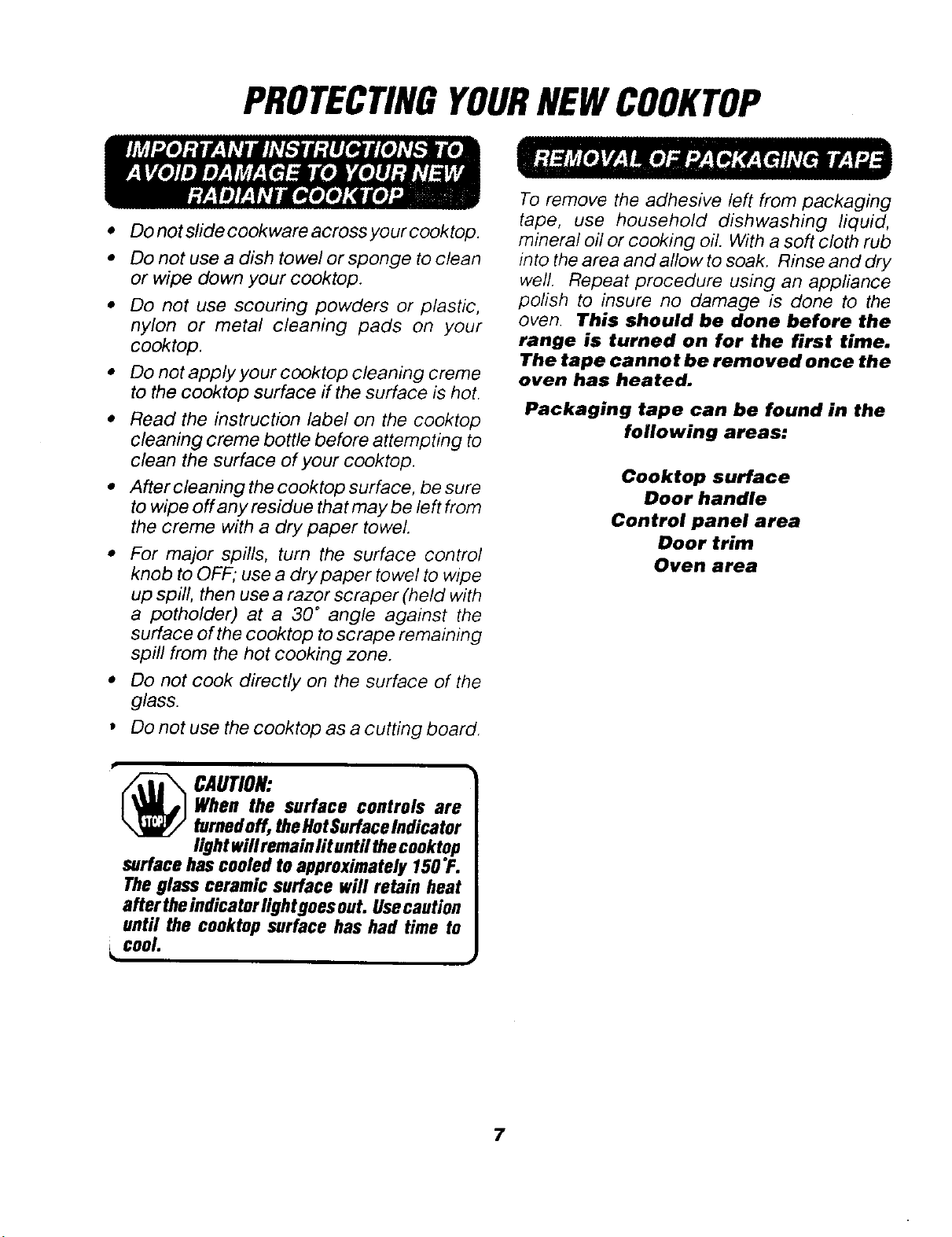 PROTECTING YOUR NEW COOKTOP

IMPORTANT INSTRUCTIONS TO AVOID DAMAGE TO YOUR NEW RADIANT COOKTOP

• Do not slide cookware across your cooktop.
• Do not use a dish towel or sponge to clean or wipe down your cooktop.
• Do not use scouring powders or plastic, nylon or metal cleaning pads on your cooktop.
• Do not apply your cooktop cleaning creme to the cooktop surface if the surface is hot.
• Read the instruction label on the cooktop cleaning creme bottle before attempting to clean the surface of your cooktop.
• After cleaning the cooktop surface, be sure to wipe off any residue that may be left from the creme with a dry paper towel.
• For major spills, turn the surface control knob to OFF; use a dry paper towel to wipe up spill, then use a razor scraper (held with a potholder) at a 30° angle against the surface of the cooktop to scrape remaining spill from the hot cooking zone.
• Do not cook directly on the surface of the glass.
• Do not use the cooktop as a cutting board.

STOP!

CAUTION:
When the surface controls are turned off, the Hot Surface Indicator light will remain lit until the cooktop surface has cooled to approximately 150°F. The glass ceramic surface will retain heat after the indicator light goes out. Use caution until the cooktop surface has had time to cool.

REMOVAL OF PACKAGING TAPE

To remove the adhesive left from packaging tape, use household dishwashing liquid, mineral oil or cooking oil. With a soft cloth rub into the area and allow to soak. Rinse and dry well. Repeat procedure using an appliance polish to insure no damage is done to the oven. This should be done before the range is turned on for the first time. The tape cannot be removed once the oven has heated.

Packaging tape can be found in the following areas:

Cooktop surface
Door handle
Control panel area
Door trim
Oven area

7